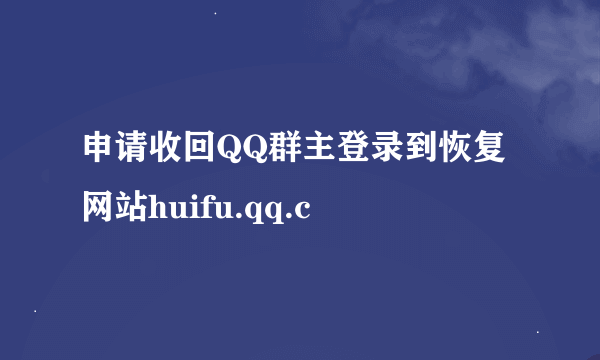 申请收回QQ群主登录到恢复网站huifu.qq.c